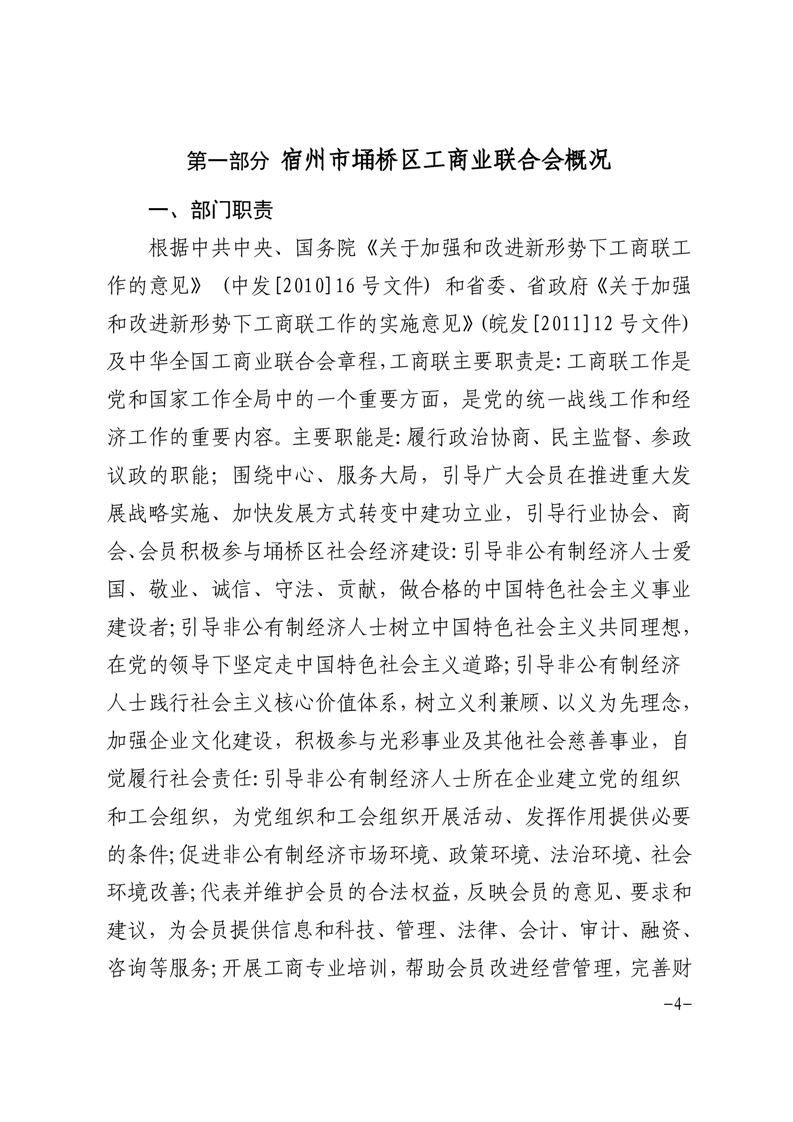 第一部分 宿州市埇桥区工商业联合会概况

一、部门职责

根据中共中央、国务院《关于加强和改进新形势下工商联工作的意见》（中发[2010]16号文件）和省委、省政府《关于加强和改进新形势下工商联工作的实施意见》(皖发[2011]12号文件)及中华全国工商业联合会章程，工商联主要职责是：工商联工作是党和国家工作全局中的一个重要方面，是党的统一战线工作和经济工作的重要内容。主要职能是：履行政治协商、民主监督、参政议政的职能；围绕中心、服务大局，引导广大会员在推进重大发展战略实施、加快发展方式转变中建功立业，引导行业协会、商会、会员积极参与埇桥区社会经济建设：引导非公有制经济人士爱国、敬业、诚信、守法、贡献，做合格的中国特色社会主义事业建设者；引导非公有制经济人士树立中国特色社会主义共同理想，在党的领导下坚定走中国特色社会主义道路；引导非公有制经济人士践行社会主义核心价值体系，树立义利兼顾、以义为先理念，加强企业文化建设，积极参与光彩事业及其他社会慈善事业，自觉履行社会责任：引导非公有制经济人士所在企业建立党的组织和工会组织，为党组织和工会组织开展活动、发挥作用提供必要的条件；促进非公有制经济市场环境、政策环境、法治环境、社会环境改善；代表并维护会员的合法权益，反映会员的意见、要求和建议，为会员提供信息和科技、管理、法律、会计、审计、融资、咨询等服务；开展工商专业培训，帮助会员改进经营管理，完善财

-4-